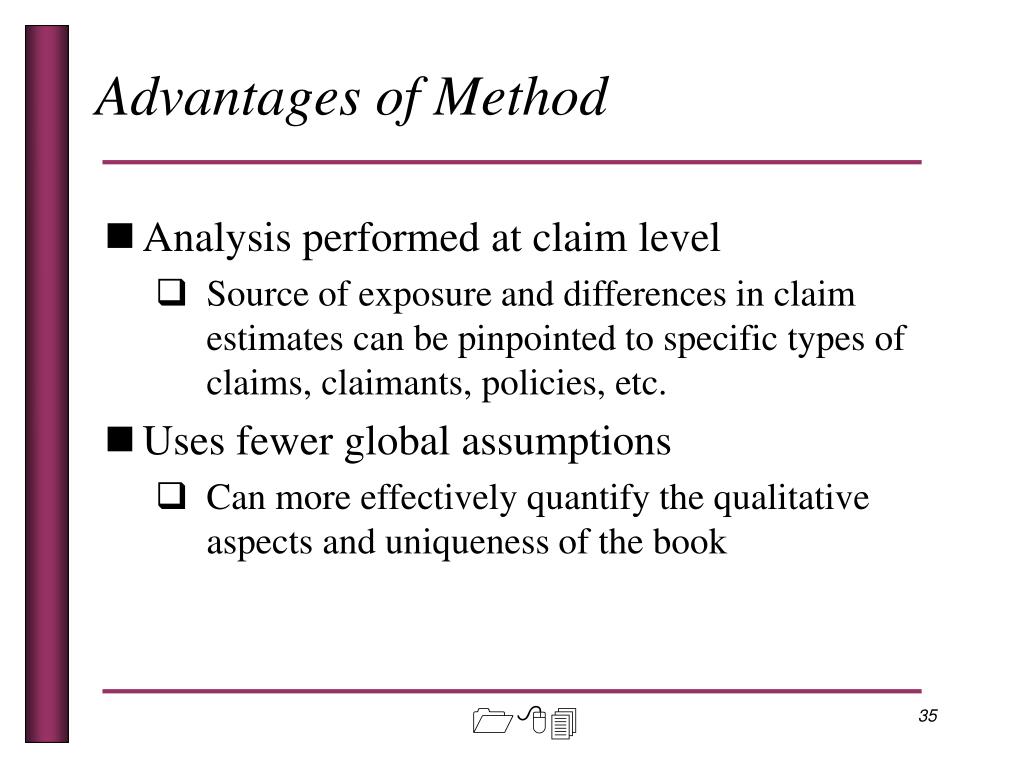 Advantages of Method

■ Analysis performed at claim level
❑ Source of exposure and differences in claim estimates can be pinpointed to specific types of claims, claimants, policies, etc.

■ Uses fewer global assumptions
❑ Can more effectively quantify the qualitative aspects and uniqueness of the book

35